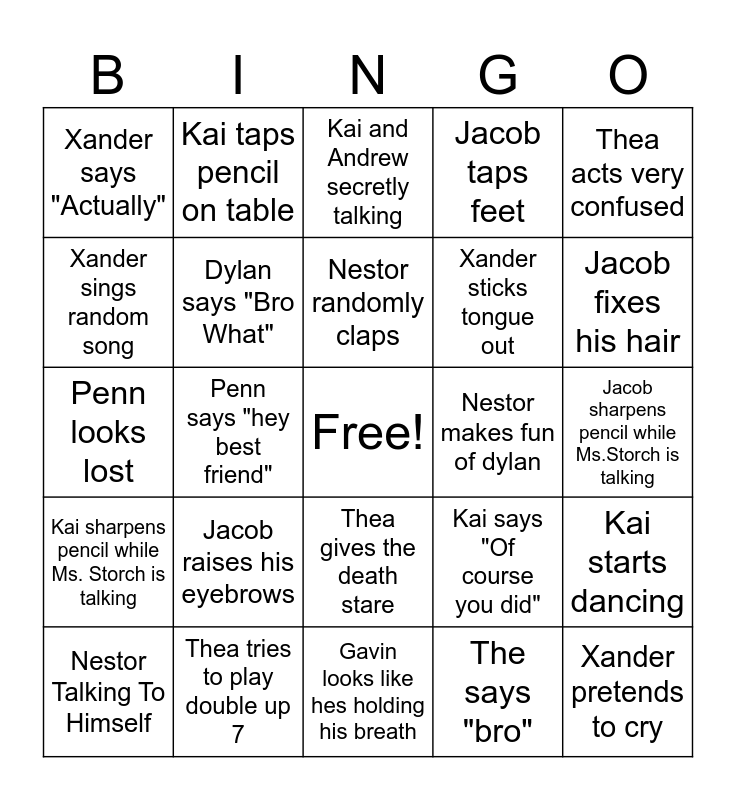 | B | I | N | G | O |
|---|---|---|---|---|
| Xander says "Actually" | Kai taps pencil on table | Kai and Andrew secretly talking | Jacob taps feet | Thea acts very confused |
| Xander sings random song | Dylan says "Bro What" | Nestor randomly claps | Xander sticks tongue out | Jacob fixes his hair |
| Penn looks lost | Penn says "hey best friend" | Free! | Nestor makes fun of dylan | Jacob sharpens pencil while Ms.Storch is talking |
| Kai sharpens pencil while Ms. Storch is talking | Jacob raises his eyebrows | Thea gives the death stare | Kai says "Of course you did" | Kai starts dancing |
| Nestor Talking To Himself | Thea tries to play double up 7 | Gavin looks like hes holding his breath | The says "bro" | Xander pretends to cry |